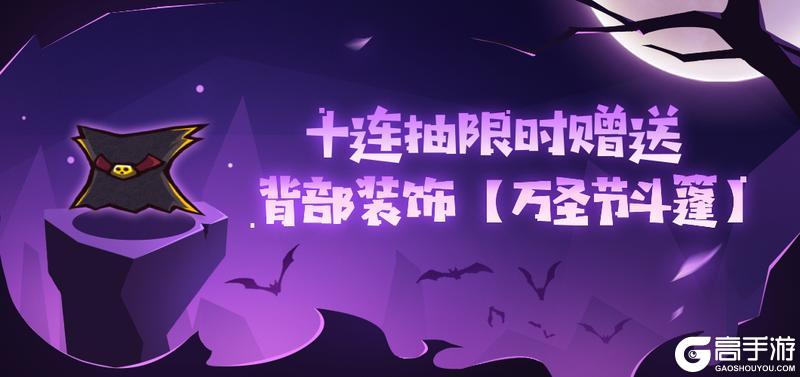 十连抽限时赠送
背部装饰【万圣节斗篷】

高手游
GAOSHOUYOU.COM